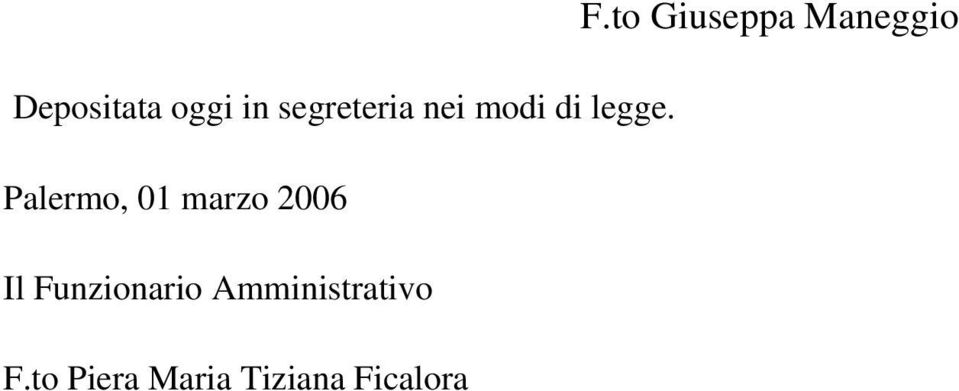 F.to Giuseppa Maneggio

Depositata oggi in segreteria nei modi di legge.

Palermo, 01 marzo 2006

Il Funzionario Amministrativo

F.to Piera Maria Tiziana Ficalora